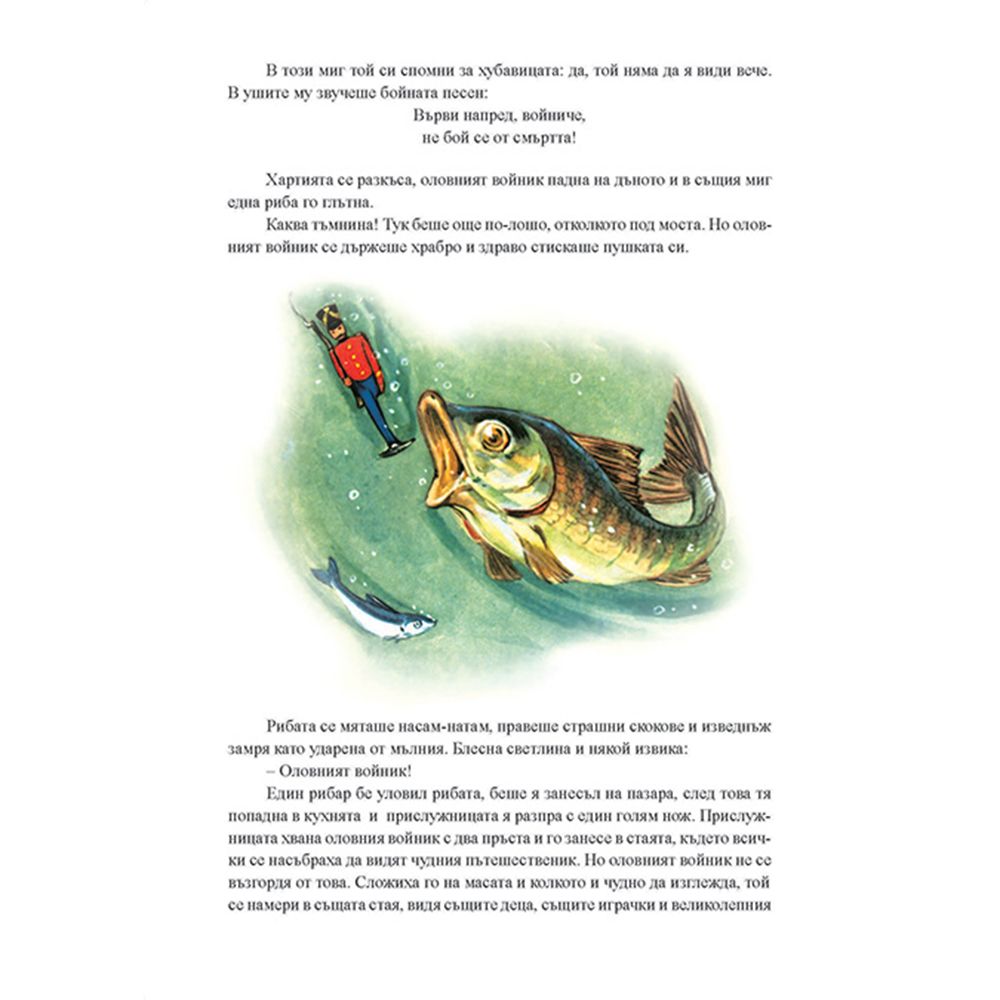 В този миг той си спомни за хубавицата: да, той няма да я види вече. В ушите му звучеше бойната песен:

Върви напред, войниче,
не бой се от смъртта!

Хартията се разкъса, оловният войник падна на дъното и в същия миг една риба го глътна.

Каква тъмнина! Тук беше още по-лошо, отколкото под моста. Но оловният войник се държеше храбро и здраво стискаше пушката си.

Рибата се мяташе насам-натам, правеше страшни скокове и изведнъж замря като ударена от мълния. Блесна светлина и някой извика:

– Оловният войник!

Един рибар бе уловил рибата, беше я занесъл на пазара, след това тя попадна в кухнята и прислужницата я разпра с един голям нож. Прислужницата хвана оловния войник с два пръста и го занесе в стаята, където всички се насъбраха да видят чудния пътешественик. Но оловният войник не се възгордя от това. Сложиха го на масата и колкото и чудно да изглежда, той се намери в същата стая, видя същите деца, същите играчки и великолепния